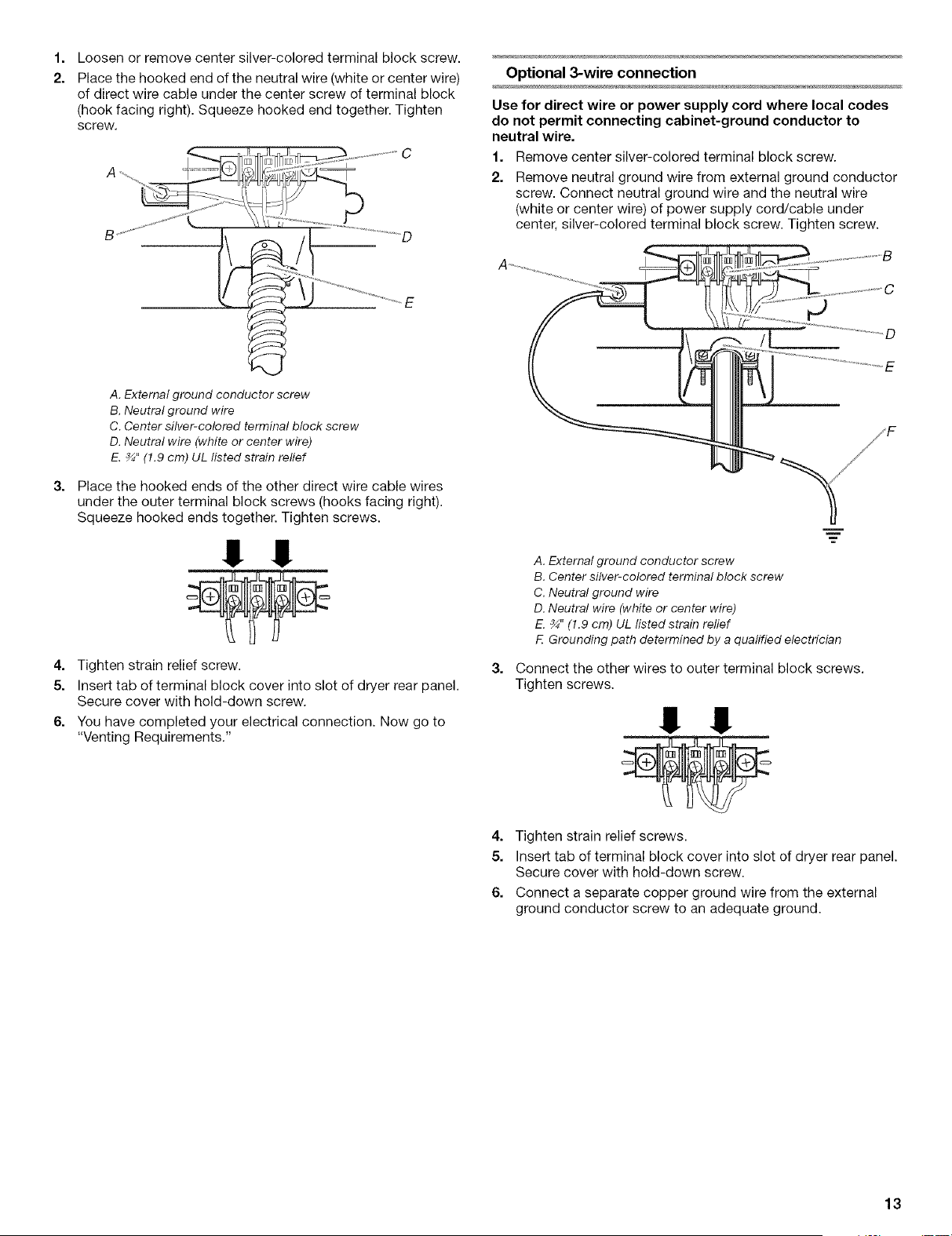 1. Loosen or remove center silver-colored terminal block screw.

2. Place the hooked end of the neutral wire (white or center wire) of direct wire cable under the center screw of terminal block (hook facing right). Squeeze hooked end together. Tighten screw.

A
B
C
D
E

A. External ground conductor screw
B. Neutral ground wire
C. Center silver-colored terminal block screw
D. Neutral wire (white or center wire)
E. ¾" (1.9 cm) UL listed strain relief

3. Place the hooked ends of the other direct wire cable wires under the outer terminal block screws (hooks facing right). Squeeze hooked ends together. Tighten screws.

4. Tighten strain relief screw.

5. Insert tab of terminal block cover into slot of dryer rear panel. Secure cover with hold-down screw.

6. You have completed your electrical connection. Now go to "Venting Requirements."

Optional 3-wire connection

Use for direct wire or power supply cord where local codes do not permit connecting cabinet-ground conductor to neutral wire.

1. Remove center silver-colored terminal block screw.

2. Remove neutral ground wire from external ground conductor screw. Connect neutral ground wire and the neutral wire (white or center wire) of power supply cord/cable under center, silver-colored terminal block screw. Tighten screw.

A
B
C
D
E
F

A. External ground conductor screw
B. Center silver-colored terminal block screw
C. Neutral ground wire
D. Neutral wire (white or center wire)
E. ¾" (1.9 cm) UL listed strain relief
F. Grounding path determined by a qualified electrician

3. Connect the other wires to outer terminal block screws. Tighten screws.

4. Tighten strain relief screws.

5. Insert tab of terminal block cover into slot of dryer rear panel. Secure cover with hold-down screw.

6. Connect a separate copper ground wire from the external ground conductor screw to an adequate ground.

13